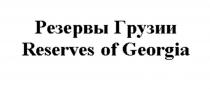 Резервы Грузии
Reserves of Georgia